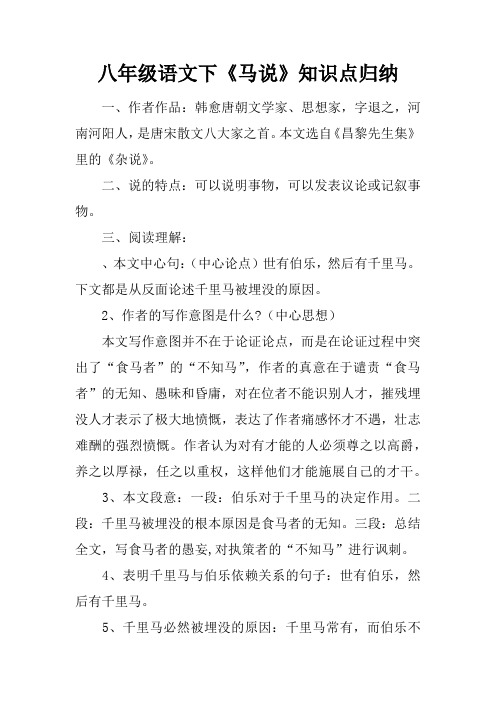 八年级语文下《马说》知识点归纳

一、作者作品：韩愈唐朝文学家、思想家，字退之，河南河阳人，是唐宋散文八大家之首。本文选自《昌黎先生集》里的《杂说》。

二、说的特点：可以说明事物，可以发表议论或记叙事物。

三、阅读理解：

、本文中心句：（中心论点）世有伯乐，然后有千里马。下文都是从反面论述千里马被埋没的原因。

2、作者的写作意图是什么？（中心思想）

本文写作意图并不在于论证论点，而是在论证过程中突出了“食马者”的“不知马”，作者的真意在于谴责“食马者”的无知、愚昧和昏庸，对在位者不能识别人才，摧残埋没人才表示了极大地愤慨，表达了作者痛感怀才不遇，壮志难酬的强烈愤慨。作者认为对有才能的人必须尊之以高爵，养之以厚禄，任之以重权，这样他们才能施展自己的才干。

3、本文段意：一段：伯乐对于千里马的决定作用。二段：千里马被埋没的根本原因是食马者的无知。三段：总结全文，写食马者的愚妄，对执策者的“不知马”进行讽刺。

4、表明千里马与伯乐依赖关系的句子：世有伯乐，然后有千里马。

5、千里马必然被埋没的原因：千里马常有，而伯乐不